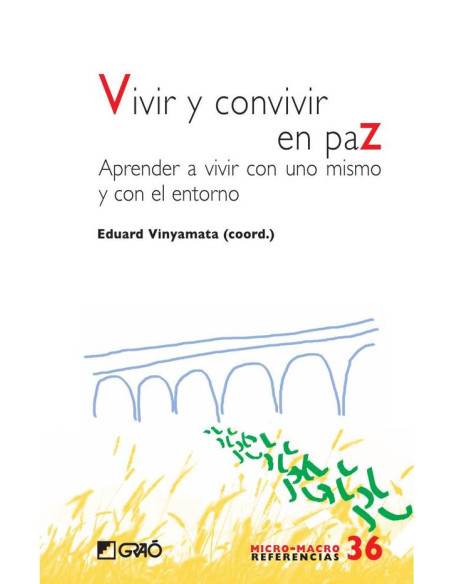 Vivir y convivir en paZ

Aprender a vivir con uno mismo y con el entorno

Eduard Vinyamata (coord.)

GRAÓ

MICRO-MACRO REFERENCIAS 36